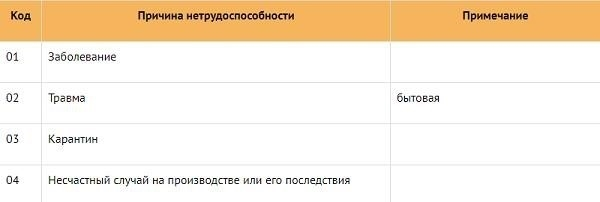 | Код | Причина нетрудоспособности | Примечание |
|---|---|---|
| 01 | Заболевание | |
| 02 | Травма | бытовая |
| 03 | Карантин | |
| 04 | Несчастный случай на производстве или его последствия | |